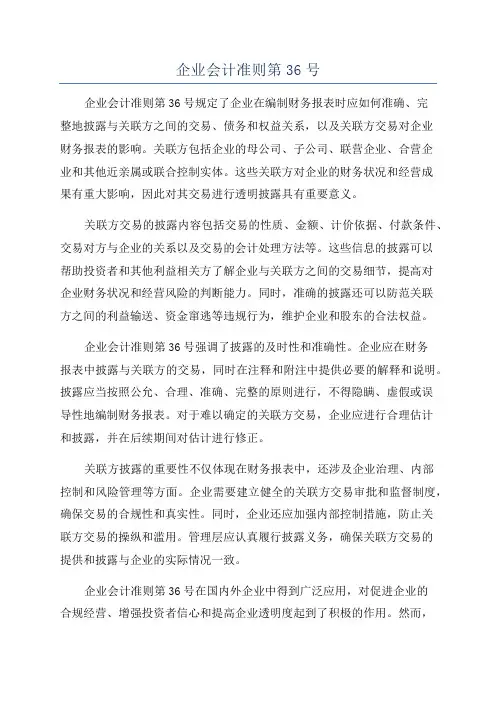 企业会计准则第 36 号

企业会计准则第 36 号规定了企业在编制财务报表时应如何准确、完整地披露与关联方之间的交易、债务和权益关系，以及关联方交易对企业财务报表的影响。关联方包括企业的母公司、子公司、联营企业、合营企业和其他近亲属或联合控制实体。这些关联方对企业的财务状况和经营成果有重大影响，因此对其交易进行透明披露具有重要意义。

关联方交易的披露内容包括交易的性质、金额、计价依据、付款条件、交易对方与企业的关系以及交易的会计处理方法等。这些信息的披露可以帮助投资者和其他利益相关方了解企业与关联方之间的交易细节，提高对企业财务状况和经营风险的判断能力。同时，准确的披露还可以防范关联方之间的利益输送、资金窜逃等违规行为，维护企业和股东的合法权益。

企业会计准则第 36 号强调了披露的及时性和准确性。企业应在财务报表中披露与关联方的交易，同时在注释和附注中提供必要的解释和说明。披露应当按照公允、合理、准确、完整的原则进行，不得隐瞒、虚假或误导性地编制财务报表。对于难以确定的关联方交易，企业应进行合理估计和披露，并在后续期间对估计进行修正。

关联方披露的重要性不仅体现在财务报表中，还涉及企业治理、内部控制和风险管理等方面。企业需要建立健全的关联方交易审批和监督制度，确保交易的合规性和真实性。同时，企业还应加强内部控制措施，防止关联方交易的操纵和滥用。管理层应认真履行披露义务，确保关联方交易的提供和披露与企业的实际情况一致。

企业会计准则第 36 号在国内外企业中得到广泛应用，对促进企业的合规经营、增强投资者信心和提高企业透明度起到了积极的作用。然而，